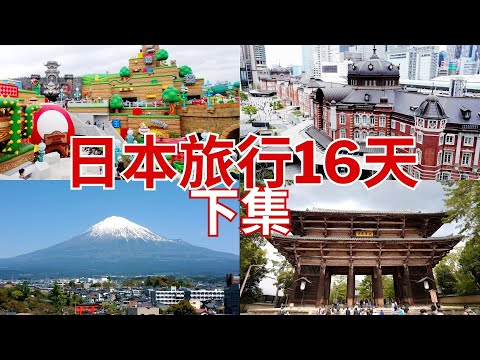 日本旅行16天
下集